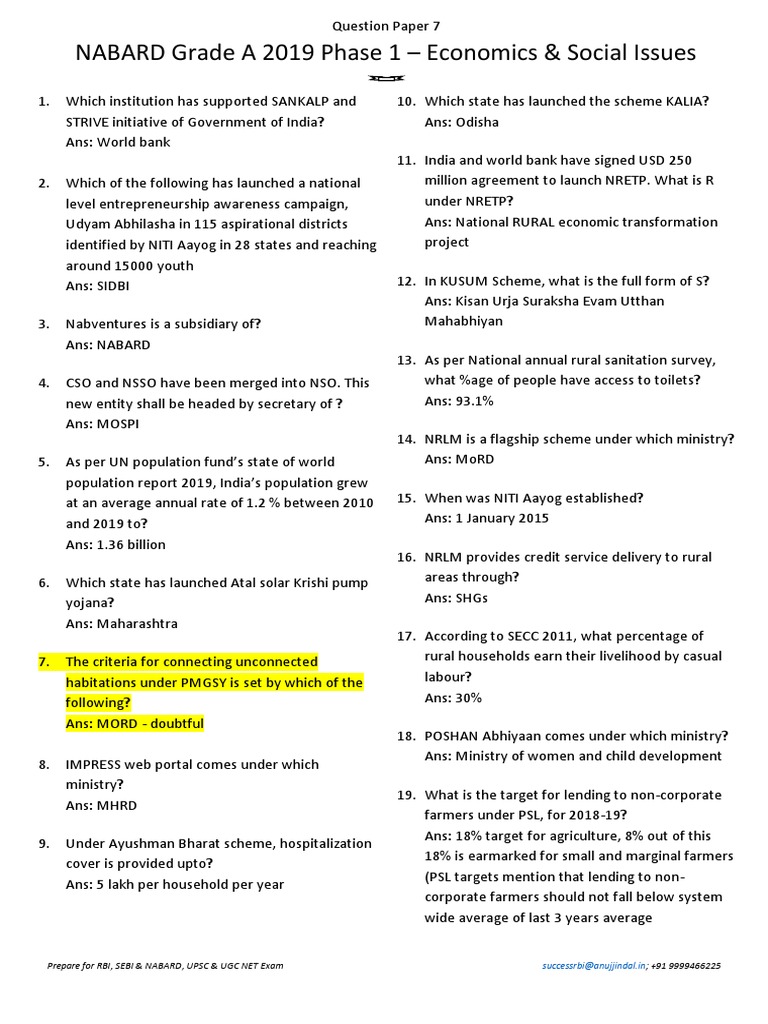 Question Paper 7

NABARD Grade A 2019 Phase 1 – Economics & Social Issues

1. Which institution has supported SANKALP and STRIVE initiative of Government of India?
Ans: World bank

2. Which of the following has launched a national level entrepreneurship awareness campaign, Udyam Abhilasha in 115 aspirational districts identified by NITI Aayog in 28 states and reaching around 15000 youth
Ans: SIDBI

3. Nabventures is a subsidiary of?
Ans: NABARD

4. CSO and NSSO have been merged into NSO. This new entity shall be headed by secretary of ?
Ans: MOSPI

5. As per UN population fund's state of world population report 2019, India's population grew at an average annual rate of 1.2 % between 2010 and 2019 to?
Ans: 1.36 billion

6. Which state has launched Atal solar Krishi pump yojana?
Ans: Maharashtra

7. The criteria for connecting unconnected habitations under PMGSY is set by which of the following?
Ans: MORD - doubtful

8. IMPRESS web portal comes under which ministry?
Ans: MHRD

9. Under Ayushman Bharat scheme, hospitalization cover is provided upto?
Ans: 5 lakh per household per year

10. Which state has launched the scheme KALIA?
Ans: Odisha

11. India and world bank have signed USD 250 million agreement to launch NRETP. What is R under NRETP?
Ans: National RURAL economic transformation project

12. In KUSUM Scheme, what is the full form of S?
Ans: Kisan Urja Suraksha Evam Utthan Mahabhiyan

13. As per National annual rural sanitation survey, what %age of people have access to toilets?
Ans: 93.1%

14. NRLM is a flagship scheme under which ministry?
Ans: MoRD

15. When was NITI Aayog established?
Ans: 1 January 2015

16. NRLM provides credit service delivery to rural areas through?
Ans: SHGs

17. According to SECC 2011, what percentage of rural households earn their livelihood by casual labour?
Ans: 30%

18. POSHAN Abhiyaan comes under which ministry?
Ans: Ministry of women and child development

19. What is the target for lending to non-corporate farmers under PSL, for 2018-19?
Ans: 18% target for agriculture, 8% out of this 18% is earmarked for small and marginal farmers (PSL targets mention that lending to non-corporate farmers should not fall below system wide average of last 3 years average

Prepare for RBI, SEBI & NABARD, UPSC & UGC NET Exam

successrbi@anujjindal.in; +91 9999466225